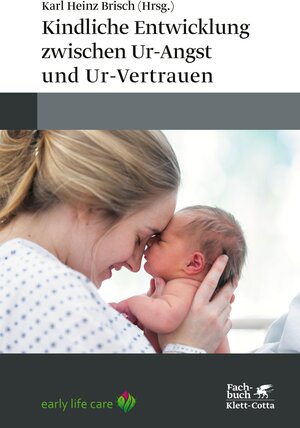 Karl Heinz Brisch (Hrsg.)
Kindliche Entwicklung zwischen Ur-Angst und Ur-Vertrauen

early life care

Fachbuch
Klett-Cotta